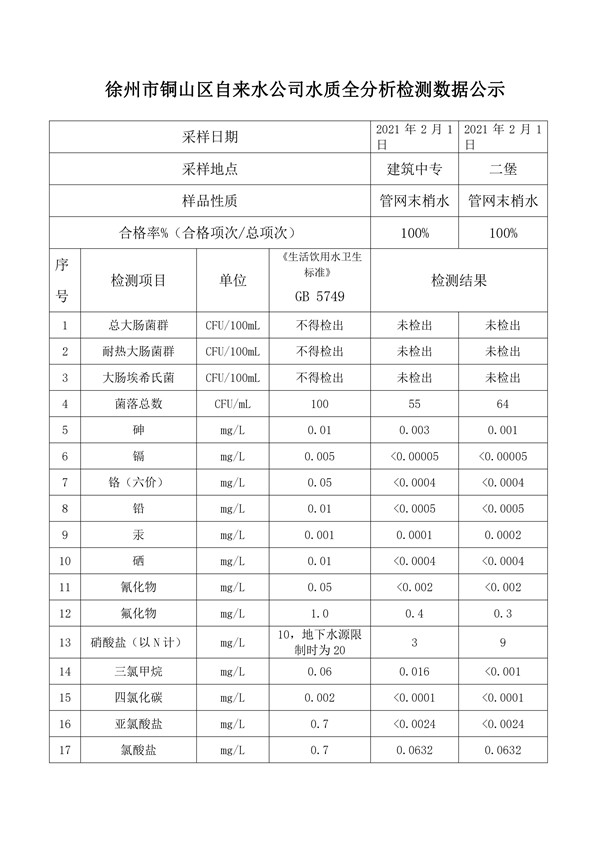 徐州市铜山区自来水公司水质全分析检测数据公示

| 采样日期 | | | | 2021 年 2 月 1 日 | 2021 年 2 月 1 日 |
|---|---|---|---|---|---|
| 采样地点 | | | | 建筑中专 | 二堡 |
| 样品性质 | | | | 管网末梢水 | 管网末梢水 |
| 合格率%（合格项次/总项次） | | | | 100% | 100% |
| 序号 | 检测项目 | 单位 | 《生活饮用水卫生标准》 GB 5749 | 检测结果 | |
| 1 | 总大肠菌群 | CFU/100mL | 不得检出 | 未检出 | 未检出 |
| 2 | 耐热大肠菌群 | CFU/100mL | 不得检出 | 未检出 | 未检出 |
| 3 | 大肠埃希氏菌 | CFU/100mL | 不得检出 | 未检出 | 未检出 |
| 4 | 菌落总数 | CFU/mL | 100 | 55 | 64 |
| 5 | 砷 | mg/L | 0.01 | 0.003 | 0.001 |
| 6 | 镉 | mg/L | 0.005 | <0.00005 | <0.00005 |
| 7 | 铬（六价） | mg/L | 0.05 | <0.0004 | <0.0004 |
| 8 | 铅 | mg/L | 0.01 | <0.0005 | <0.0005 |
| 9 | 汞 | mg/L | 0.001 | 0.0001 | 0.0002 |
| 10 | 硒 | mg/L | 0.01 | <0.0004 | <0.0004 |
| 11 | 氰化物 | mg/L | 0.05 | <0.002 | <0.002 |
| 12 | 氟化物 | mg/L | 1.0 | 0.4 | 0.3 |
| 13 | 硝酸盐（以 N 计） | mg/L | 10，地下水源限制时为 20 | 3 | 9 |
| 14 | 三氯甲烷 | mg/L | 0.06 | 0.016 | <0.001 |
| 15 | 四氯化碳 | mg/L | 0.002 | <0.0001 | <0.0001 |
| 16 | 亚氯酸盐 | mg/L | 0.7 | <0.0024 | <0.0024 |
| 17 | 氯酸盐 | mg/L | 0.7 | 0.0632 | 0.0632 |